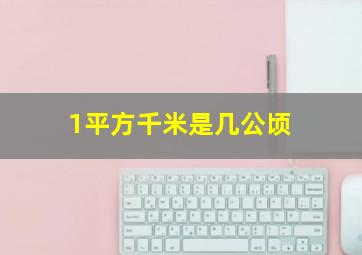 1平方千米是几公顷